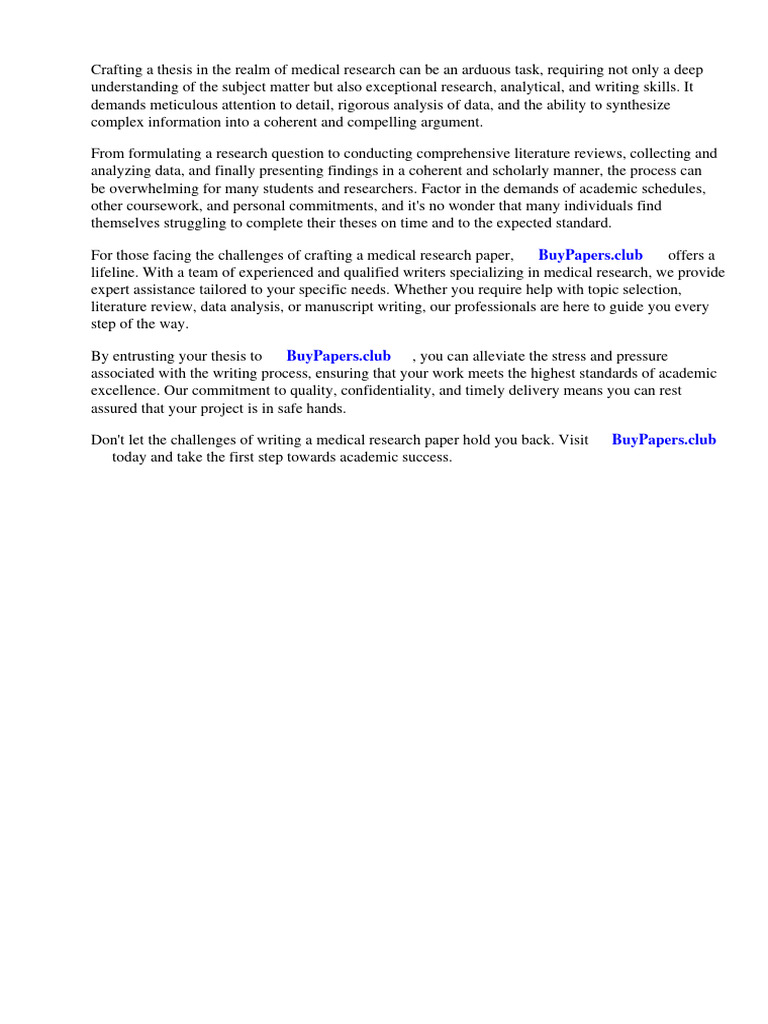 Crafting a thesis in the realm of medical research can be an arduous task, requiring not only a deep understanding of the subject matter but also exceptional research, analytical, and writing skills. It demands meticulous attention to detail, rigorous analysis of data, and the ability to synthesize complex information into a coherent and compelling argument.

From formulating a research question to conducting comprehensive literature reviews, collecting and analyzing data, and finally presenting findings in a coherent and scholarly manner, the process can be overwhelming for many students and researchers. Factor in the demands of academic schedules, other coursework, and personal commitments, and it's no wonder that many individuals find themselves struggling to complete their theses on time and to the expected standard.

For those facing the challenges of crafting a medical research paper, BuyPapers.club offers a lifeline. With a team of experienced and qualified writers specializing in medical research, we provide expert assistance tailored to your specific needs. Whether you require help with topic selection, literature review, data analysis, or manuscript writing, our professionals are here to guide you every step of the way.

By entrusting your thesis to BuyPapers.club , you can alleviate the stress and pressure associated with the writing process, ensuring that your work meets the highest standards of academic excellence. Our commitment to quality, confidentiality, and timely delivery means you can rest assured that your project is in safe hands.

Don't let the challenges of writing a medical research paper hold you back. Visit BuyPapers.club today and take the first step towards academic success.